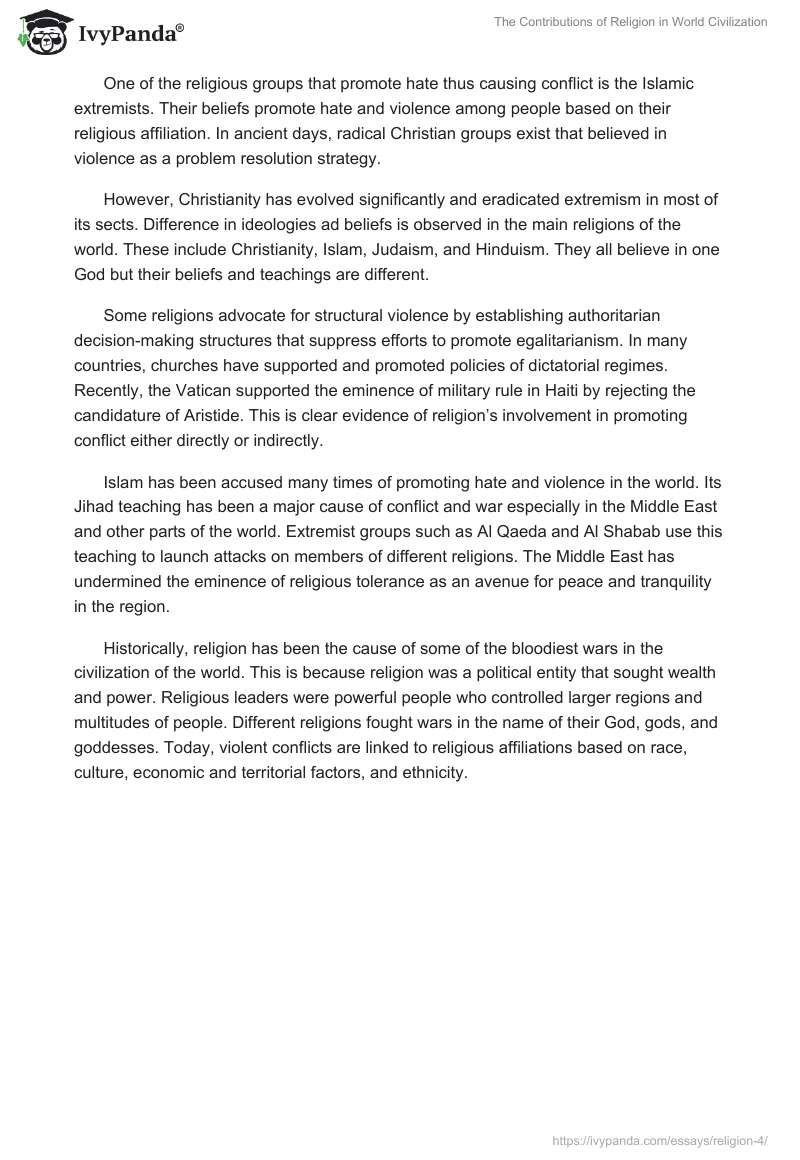 IvyPanda®

The Contributions of Religion in World Civilization

One of the religious groups that promote hate thus causing conflict is the Islamic extremists. Their beliefs promote hate and violence among people based on their religious affiliation. In ancient days, radical Christian groups exist that believed in violence as a problem resolution strategy.

However, Christianity has evolved significantly and eradicated extremism in most of its sects. Difference in ideologies ad beliefs is observed in the main religions of the world. These include Christianity, Islam, Judaism, and Hinduism. They all believe in one God but their beliefs and teachings are different.

Some religions advocate for structural violence by establishing authoritarian decision-making structures that suppress efforts to promote egalitarianism. In many countries, churches have supported and promoted policies of dictatorial regimes. Recently, the Vatican supported the eminence of military rule in Haiti by rejecting the candidature of Aristide. This is clear evidence of religion's involvement in promoting conflict either directly or indirectly.

Islam has been accused many times of promoting hate and violence in the world. Its Jihad teaching has been a major cause of conflict and war especially in the Middle East and other parts of the world. Extremist groups such as Al Qaeda and Al Shabab use this teaching to launch attacks on members of different religions. The Middle East has undermined the eminence of religious tolerance as an avenue for peace and tranquility in the region.

Historically, religion has been the cause of some of the bloodiest wars in the civilization of the world. This is because religion was a political entity that sought wealth and power. Religious leaders were powerful people who controlled larger regions and multitudes of people. Different religions fought wars in the name of their God, gods, and goddesses. Today, violent conflicts are linked to religious affiliations based on race, culture, economic and territorial factors, and ethnicity.

https://ivypanda.com/essays/religion-4/